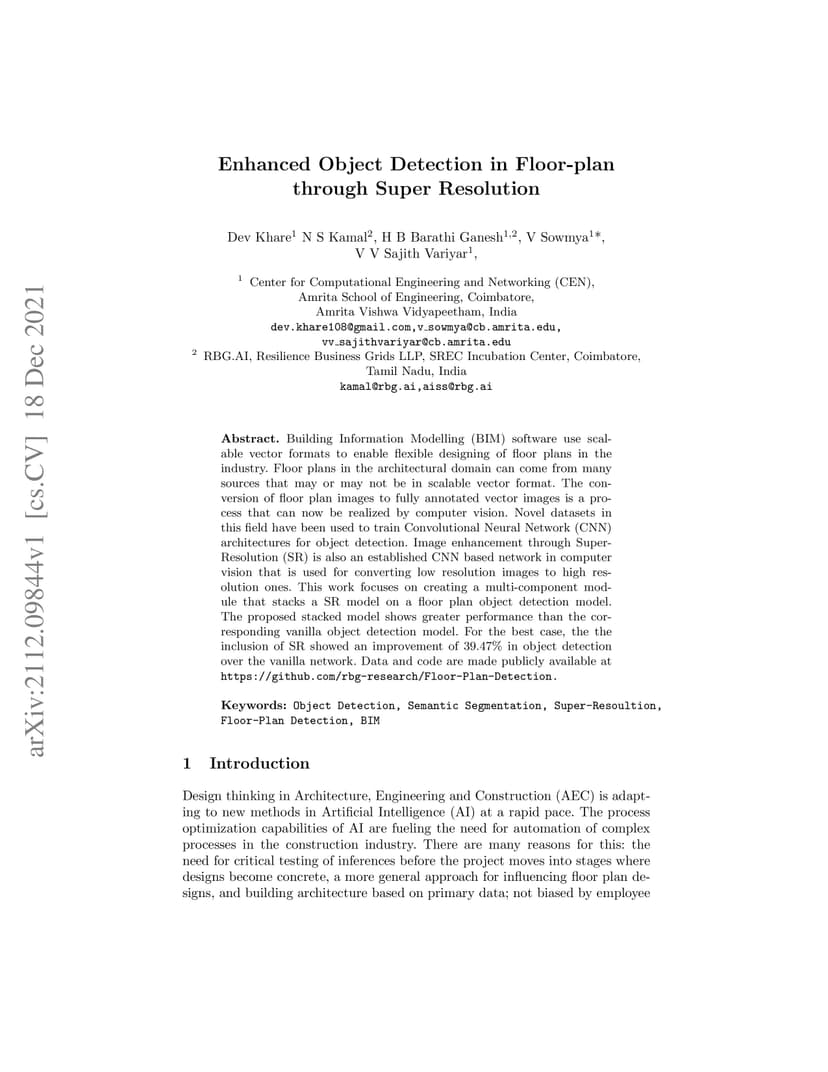 Enhanced Object Detection in Floor-plan through Super Resolution

Dev Khare$^{1}$ N S Kamal$^{2}$, H B Barathi Ganesh$^{1,2}$, V Sowmya$^{1}$*, V V Sajith Variyar$^{1}$,

$^{1}$ Center for Computational Engineering and Networking (CEN),
Amrita School of Engineering, Coimbatore,
Amrita Vishwa Vidyapeetham, India
dev.khare108@gmail.com,v_sowmya@cb.amrita.edu,
vv_sajithvariyar@cb.amrita.edu
$^{2}$ RBG.AI, Resilience Business Grids LLP, SREC Incubation Center, Coimbatore,
Tamil Nadu, India
kamal@rbg.ai,aiss@rbg.ai

Abstract. Building Information Modelling (BIM) software use scalable vector formats to enable flexible designing of floor plans in the industry. Floor plans in the architectural domain can come from many sources that may or may not be in scalable vector format. The conversion of floor plan images to fully annotated vector images is a process that can now be realized by computer vision. Novel datasets in this field have been used to train Convolutional Neural Network (CNN) architectures for object detection. Image enhancement through Super-Resolution (SR) is also an established CNN based network in computer vision that is used for converting low resolution images to high resolution ones. This work focuses on creating a multi-component module that stacks a SR model on a floor plan object detection model. The proposed stacked model shows greater performance than the corresponding vanilla object detection model. For the best case, the the inclusion of SR showed an improvement of 39.47% in object detection over the vanilla network. Data and code are made publicly available at https://github.com/rbg-research/Floor-Plan-Detection.

Keywords: Object Detection, Semantic Segmentation, Super-Resoultion, Floor-Plan Detection, BIM

1 Introduction

Design thinking in Architecture, Engineering and Construction (AEC) is adapting to new methods in Artificial Intelligence (AI) at a rapid pace. The process optimization capabilities of AI are fueling the need for automation of complex processes in the construction industry. There are many reasons for this: the need for critical testing of inferences before the project moves into stages where designs become concrete, a more general approach for influencing floor plan designs, and building architecture based on primary data; not biased by employee

arXiv:2112.09844v1 [cs.CV] 18 Dec 2021